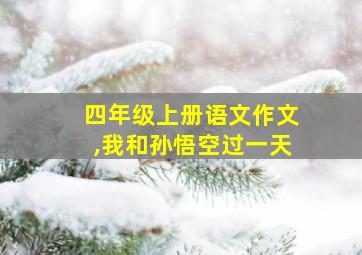 四年级上册语文作文
,我和孙悟空过一天